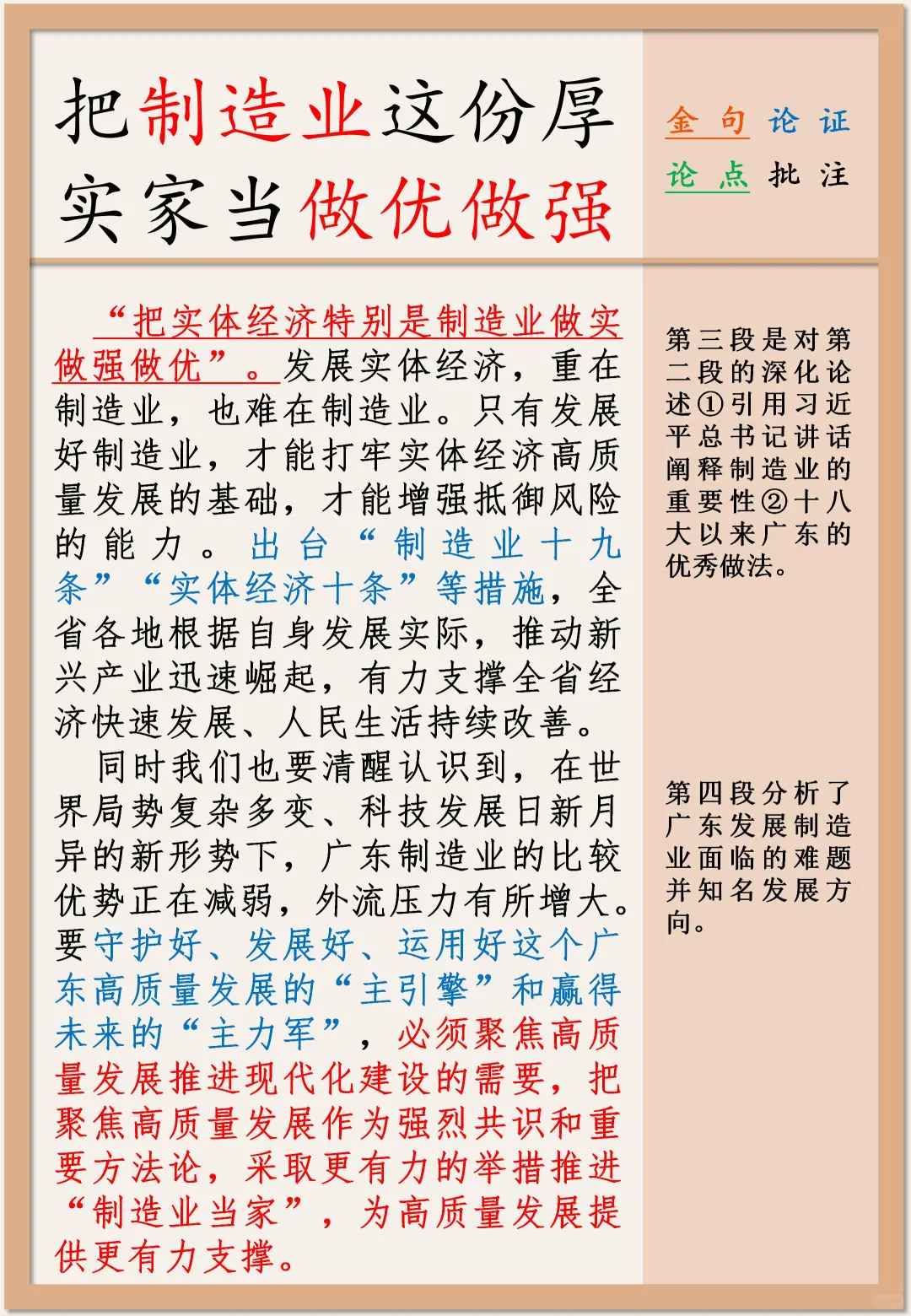 把制造业这份厚实家当做优做强

金句 论证
论点 批注

“把实体经济特别是制造业做实做强做优”。发展实体经济，重在制造业，也难在制造业。只有发展好制造业，才能打牢实体经济高质量发展的基础，才能增强抵御风险的能力。出台“制造业十九条”“实体经济十条”等措施，全省各地根据自身发展实际，推动新兴产业迅速崛起，有力支撑全省经济快速发展、人民生活持续改善。

同时我们也要清醒认识到，在世界局势复杂多变、科技发展日新月异的新形势下，广东制造业的比较优势正在减弱，外流压力有所增大。要守护好、发展好、运用好这个广东高质量发展的“主引擎”和赢得未来的“主力军”，必须聚焦高质量发展推进现代化建设的需要，把聚焦高质量发展作为强烈共识和重要方法论，采取更有力的举措推进“制造业当家”，为高质量发展提供更有力支撑。

第三段是对第二段的深化论述①引用习近平总书记讲话阐释制造业的重要性②十八大以来广东的优秀做法。

第四段分析了广东发展制造业面临的难题并知名发展方向。